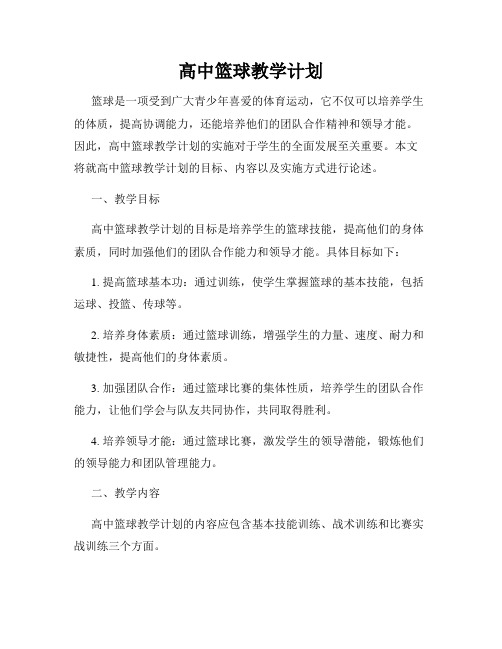 高中篮球教学计划

篮球是一项受到广大青少年喜爱的体育运动，它不仅可以培养学生的体质，提高协调能力，还能培养他们的团队合作精神和领导才能。因此，高中篮球教学计划的实施对于学生的全面发展至关重要。本文将就高中篮球教学计划的目标、内容以及实施方式进行论述。

一、教学目标

高中篮球教学计划的目标是培养学生的篮球技能，提高他们的身体素质，同时加强他们的团队合作能力和领导才能。具体目标如下：

1. 提高篮球基本功：通过训练，使学生掌握篮球的基本技能，包括运球、投篮、传球等。

2. 培养身体素质：通过篮球训练，增强学生的力量、速度、耐力和敏捷性，提高他们的身体素质。

3. 加强团队合作：通过篮球比赛的集体性质，培养学生的团队合作能力，让他们学会与队友共同协作，共同取得胜利。

4. 培养领导才能：通过篮球比赛，激发学生的领导潜能，锻炼他们的领导能力和团队管理能力。

二、教学内容

高中篮球教学计划的内容应包含基本技能训练、战术训练和比赛实战训练三个方面。